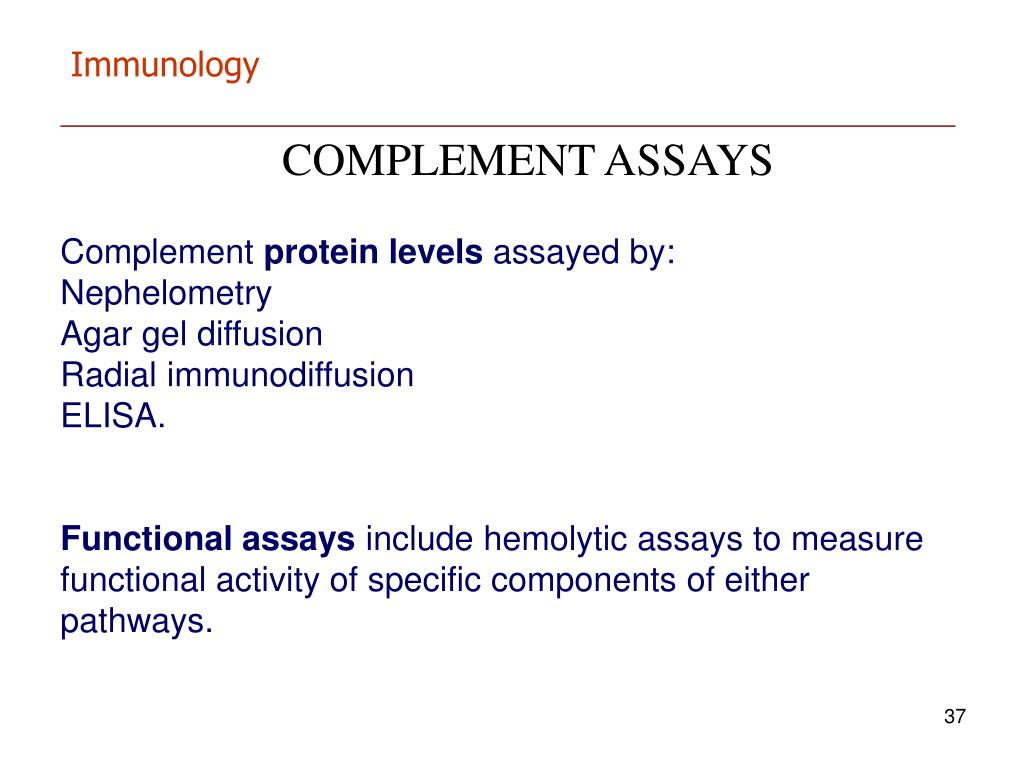 Immunology

COMPLEMENT ASSAYS

Complement protein levels assayed by:
Nephelometry
Agar gel diffusion
Radial immunodiffusion
ELISA.

Functional assays include hemolytic assays to measure functional activity of specific components of either pathways.

37